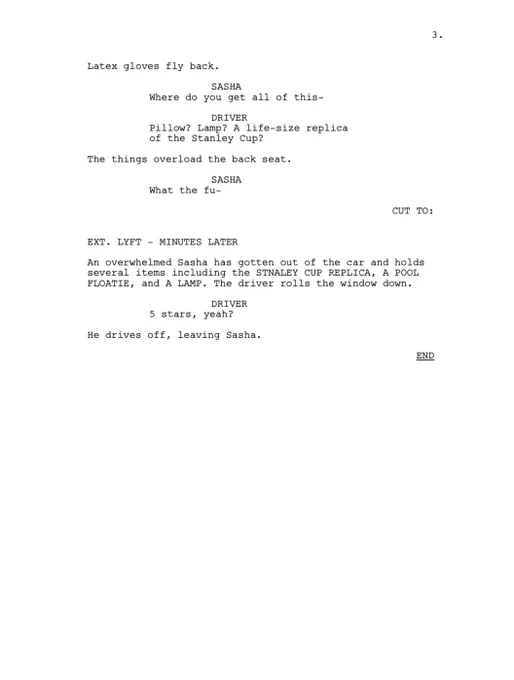 3.

Latex gloves fly back.

SASHA
Where do you get all of this-

DRIVER
Pillow? Lamp? A life-size replica of the Stanley Cup?

The things overload the back seat.

SASHA
What the fu-

CUT TO:

EXT. LYFT - MINUTES LATER

An overwhelmed Sasha has gotten out of the car and holds several items including the STNALEY CUP REPLICA, A POOL FLOATIE, and A LAMP. The driver rolls the window down.

DRIVER
5 stars, yeah?

He drives off, leaving Sasha.

END